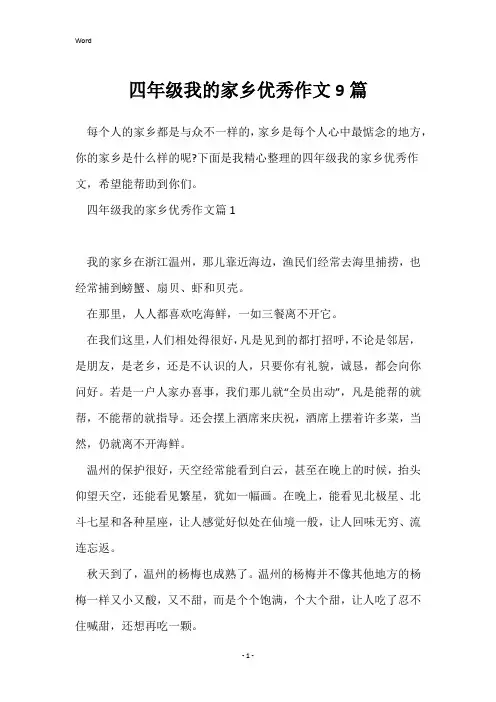 Word

四年级我的家乡优秀作文9篇

每个人的家乡都是与众不一样的，家乡是每个人心中最惦念的地方，你的家乡是什么样的呢?下面是我精心整理的四年级我的家乡优秀作文，希望能帮助到你们。

四年级我的家乡优秀作文篇1

我的家乡在浙江温州，那儿靠近海边，渔民们经常去海里捕捞，也经常捕到螃蟹、扇贝、虾和贝壳。

在那里，人人都喜欢吃海鲜，一如三餐离不开它。

在我们这里，人们相处得很好，凡是见到的都打招呼，不论是邻居，是朋友，是老乡，还是不认识的人，只要你有礼貌，诚恳，都会向你问好。若是一户人家办喜事，我们那儿就“全员出动”，凡是能帮的就帮，不能帮的就指导。还会摆上酒席来庆祝，酒席上摆着许多菜，当然，仍就离不开海鲜。

温州的保护很好，天空经常能看到白云，甚至在晚上的时候，抬头仰望天空，还能看见繁星，犹如一幅画。在晚上，能看见北极星、北斗七星和各种星座，让人感觉好似处在仙境一般，让人回味无穷、流连忘返。

秋天到了，温州的杨梅也成熟了。温州的杨梅并不像其他地方的杨梅一样又小又酸，又不甜，而是个个饱满，个大个甜，让人吃了忍不住喊甜，还想再吃一颗。

- 1 -